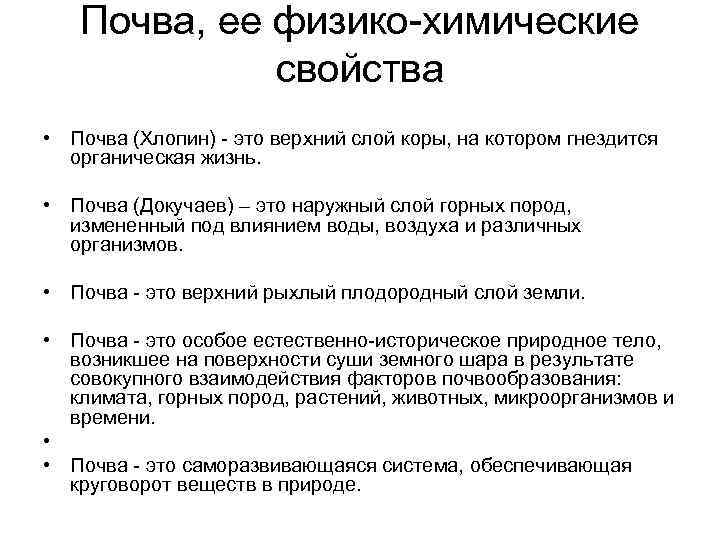 Почва, ее физико-химические свойства

• Почва (Хлопин) - это верхний слой коры, на котором гнездится органическая жизнь.

• Почва (Докучаев) – это наружный слой горных пород, измененный под влиянием воды, воздуха и различных организмов.

• Почва - это верхний рыхлый плодородный слой земли.

• Почва - это особое естественно-историческое природное тело, возникшее на поверхности суши земного шара в результате совокупного взаимодействия факторов почвообразования: климата, горных пород, растений, животных, микроорганизмов и времени.

•

• Почва - это саморазвивающаяся система, обеспечивающая круговорот веществ в природе.